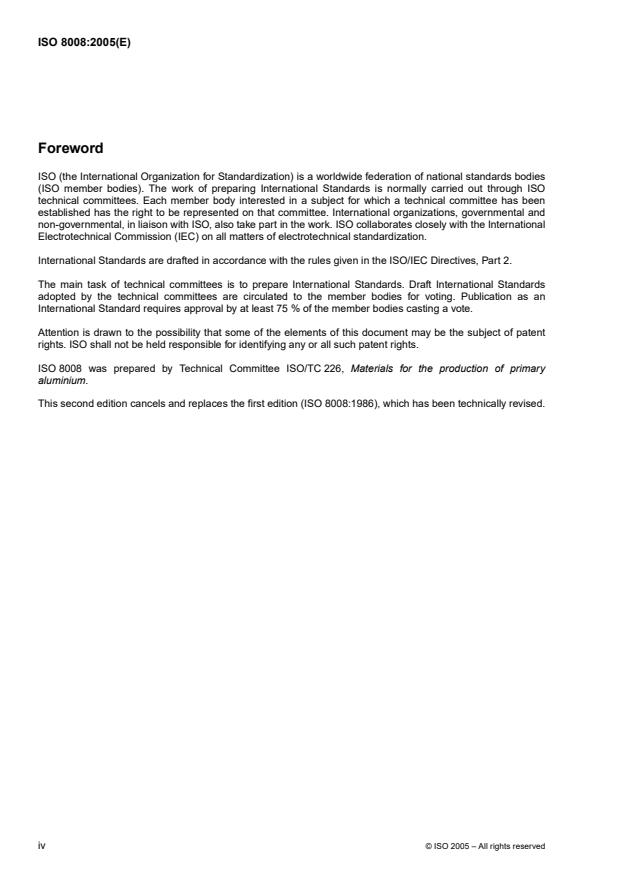 ISO 8008:2005(E)

Foreword

ISO (the International Organization for Standardization) is a worldwide federation of national standards bodies (ISO member bodies). The work of preparing International Standards is normally carried out through ISO technical committees. Each member body interested in a subject for which a technical committee has been established has the right to be represented on that committee. International organizations, governmental and non-governmental, in liaison with ISO, also take part in the work. ISO collaborates closely with the International Electrotechnical Commission (IEC) on all matters of electrotechnical standardization.

International Standards are drafted in accordance with the rules given in the ISO/IEC Directives, Part 2.

The main task of technical committees is to prepare International Standards. Draft International Standards adopted by the technical committees are circulated to the member bodies for voting. Publication as an International Standard requires approval by at least 75 % of the member bodies casting a vote.

Attention is drawn to the possibility that some of the elements of this document may be the subject of patent rights. ISO shall not be held responsible for identifying any or all such patent rights.

ISO 8008 was prepared by Technical Committee ISO/TC 226, Materials for the production of primary aluminium.

This second edition cancels and replaces the first edition (ISO 8008:1986), which has been technically revised.

iv

© ISO 2005 – All rights reserved